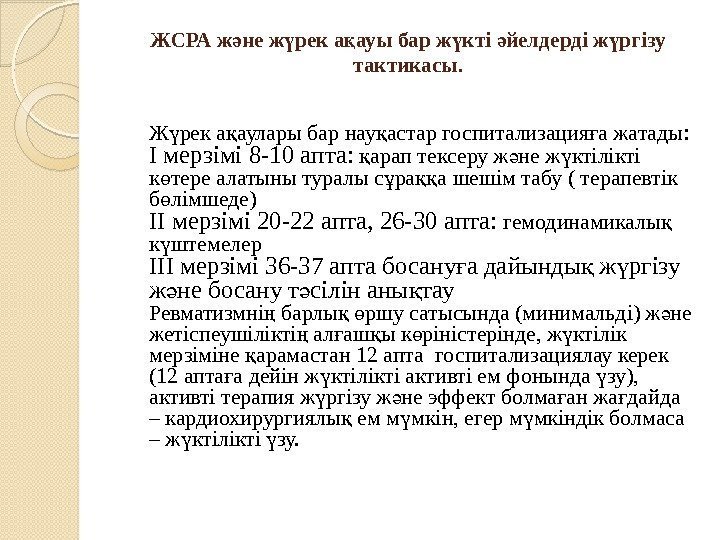 ЖСРА және жүрек ақауы бар жүкті әйелдерді жүргізу тактикасы.

Жүрек ақаулары бар науқастар госпитализацияға жатады:
I мерзімі 8-10 апта: қарап тексеру және жүктілікті көтере алатыны туралы сұраққа шешім табу ( терапевтік бөлімшеде)
II мерзімі 20-22 апта, 26-30 апта: гемодинамикалық күштемелер
III мерзімі 36-37 апта босануға дайындық жүргізу және босану тәсілін анықтау
Ревматизмнің барлық өршу сатысында (минимальді) және жетіспеушіліктің алғашқы көріністерінде, жүктілік мерзіміне қарамастан 12 апта госпитализациялау керек (12 аптаға дейін жүктілікті активті ем фонында үзу), активті терапия жүргізу және эффект болмаған жағдайда – кардиохирургиялық ем мүмкін, егер мүмкіндік болмаса – жүктілікті үзу.